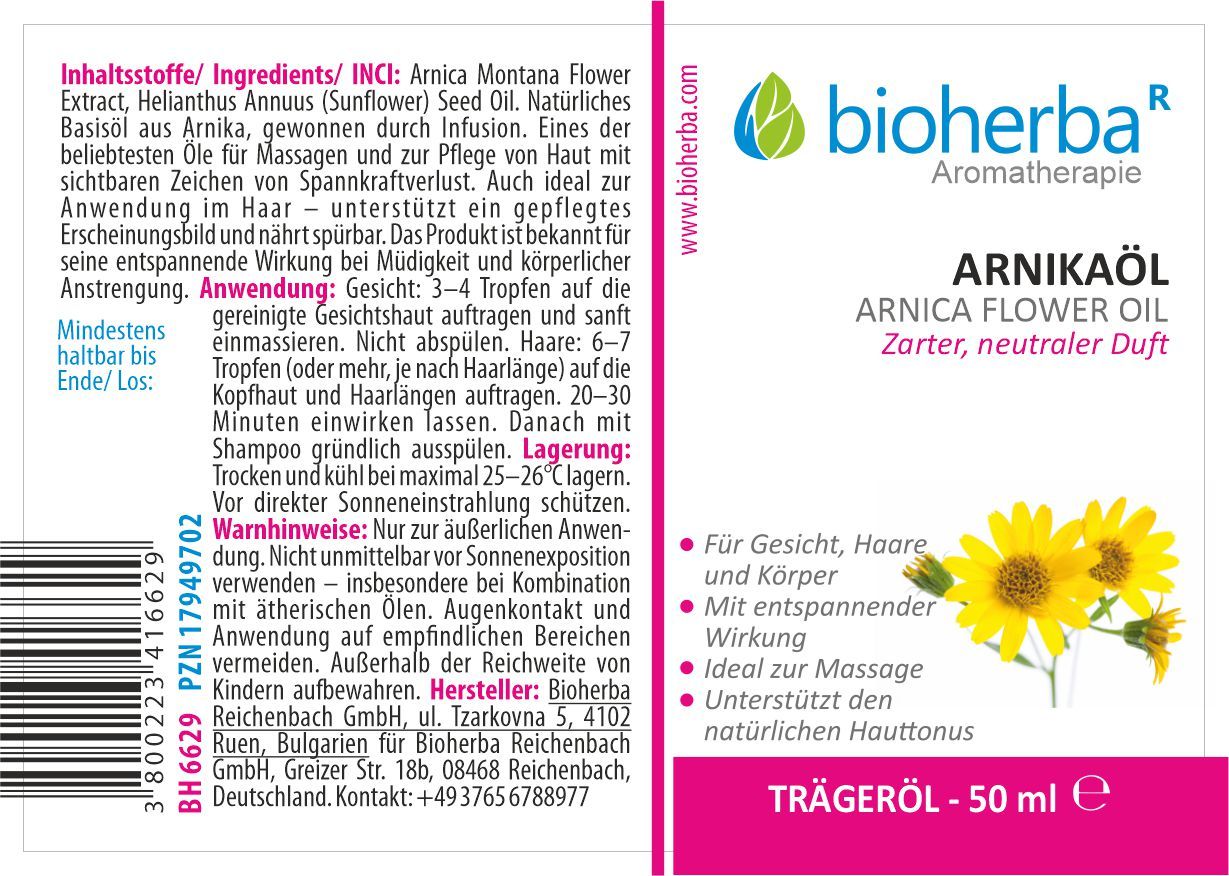 Inhaltsstoffe/ Ingredients/ INCI: Arnica Montana Flower Extract, Helianthus Annuus (Sunflower) Seed Oil. Natürliches Basisöl aus Arnika, gewonnen durch Infusion. Eines der beliebtesten Öle für Massagen und zur Pflege von Haut mit sichtbaren Zeichen von Spannkraftverlust. Auch ideal zur Anwendung im Haar – unterstützt ein gepflegtes Erscheinungsbild und nährt spürbar. Das Produkt ist bekannt für seine entspannende Wirkung bei Müdigkeit und körperlicher Anstrengung. Anwendung: Gesicht: 3–4 Tropfen auf die gereinigte Gesichtshaut auftragen und sanft einmassieren. Nicht abspülen. Haare: 6–7 Tropfen (oder mehr, je nach Haarlänge) auf die Kopfhaut und Haarlängen auftragen. 20–30 Minuten einwirken lassen. Danach mit Shampoo gründlich ausspülen. Lagerung: Trocken und kühl bei maximal 25–26°C lagern. Vor direkter Sonneneinstrahlung schützen. Warnhinweise: Nur zur äußerlichen Anwendung. Nicht unmittelbar vor Sonnenexposition verwenden – insbesondere bei Kombination mit ätherischen Ölen. Augenkontakt und Anwendung auf empfindlichen Bereichen vermeiden. Außerhalb der Reichweite von Kindern aufbewahren. Hersteller: Bioherba Reichenbach GmbH, ul. Tzarkovna 5, 4102 Ruen, Bulgarien für Bioherba Reichenbach GmbH, Greizer Str. 18b, 08468 Reichenbach, Deutschland. Kontakt: +49 3765 6788977

Mindestens haltbar bis Ende/ Los:

3 800223 416629

BH 6629 PZN 17949702

www.bioherba.com

bioherba R
Aromatherapie

ARNIKAÖL
ARNICA FLOWER OIL
Zarter, neutraler Duft

● Für Gesicht, Haare und Körper
● Mit entspannender Wirkung
● Ideal zur Massage
● Unterstützt den natürlichen Hauttonus

TRÄGERÖL - 50 ml ℮